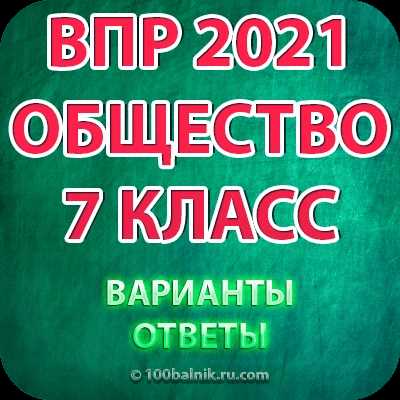 ВПР 2021
ОБЩЕСТВО
7 КЛАСС

ВАРИАНТЫ
ОТВЕТЫ

© 100balnik.ru.com